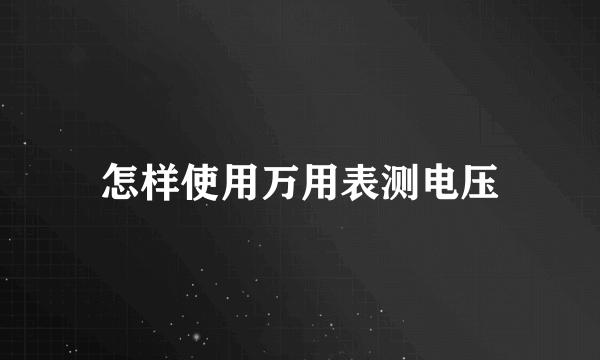 怎样使用万用表测电压